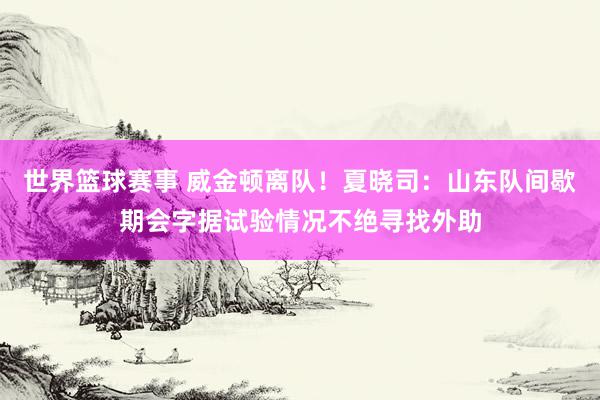 世界篮球赛事 威金顿离队！夏晓司：山东队间歇期会字据试验情况不绝寻找外助